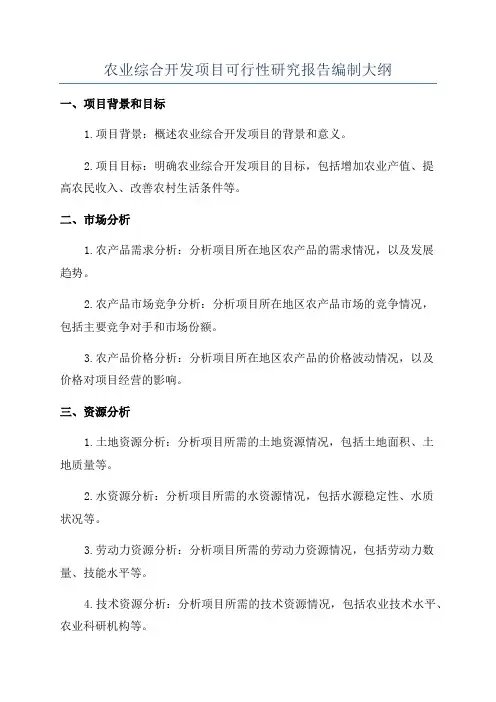 农业综合开发项目可行性研究报告编制大纲

一、项目背景和目标

1.项目背景：概述农业综合开发项目的背景和意义。

2.项目目标：明确农业综合开发项目的目标，包括增加农业产值、提高农民收入、改善农村生活条件等。

二、市场分析

1.农产品需求分析：分析项目所在地区农产品的需求情况，以及发展趋势。

2.农产品市场竞争分析：分析项目所在地区农产品市场的竞争情况，包括主要竞争对手和市场份额。

3.农产品价格分析：分析项目所在地区农产品的价格波动情况，以及价格对项目经营的影响。

三、资源分析

1.土地资源分析：分析项目所需的土地资源情况，包括土地面积、土地质量等。

2.水资源分析：分析项目所需的水资源情况，包括水源稳定性、水质状况等。

3.劳动力资源分析：分析项目所需的劳动力资源情况，包括劳动力数量、技能水平等。

4.技术资源分析：分析项目所需的技术资源情况，包括农业技术水平、农业科研机构等。